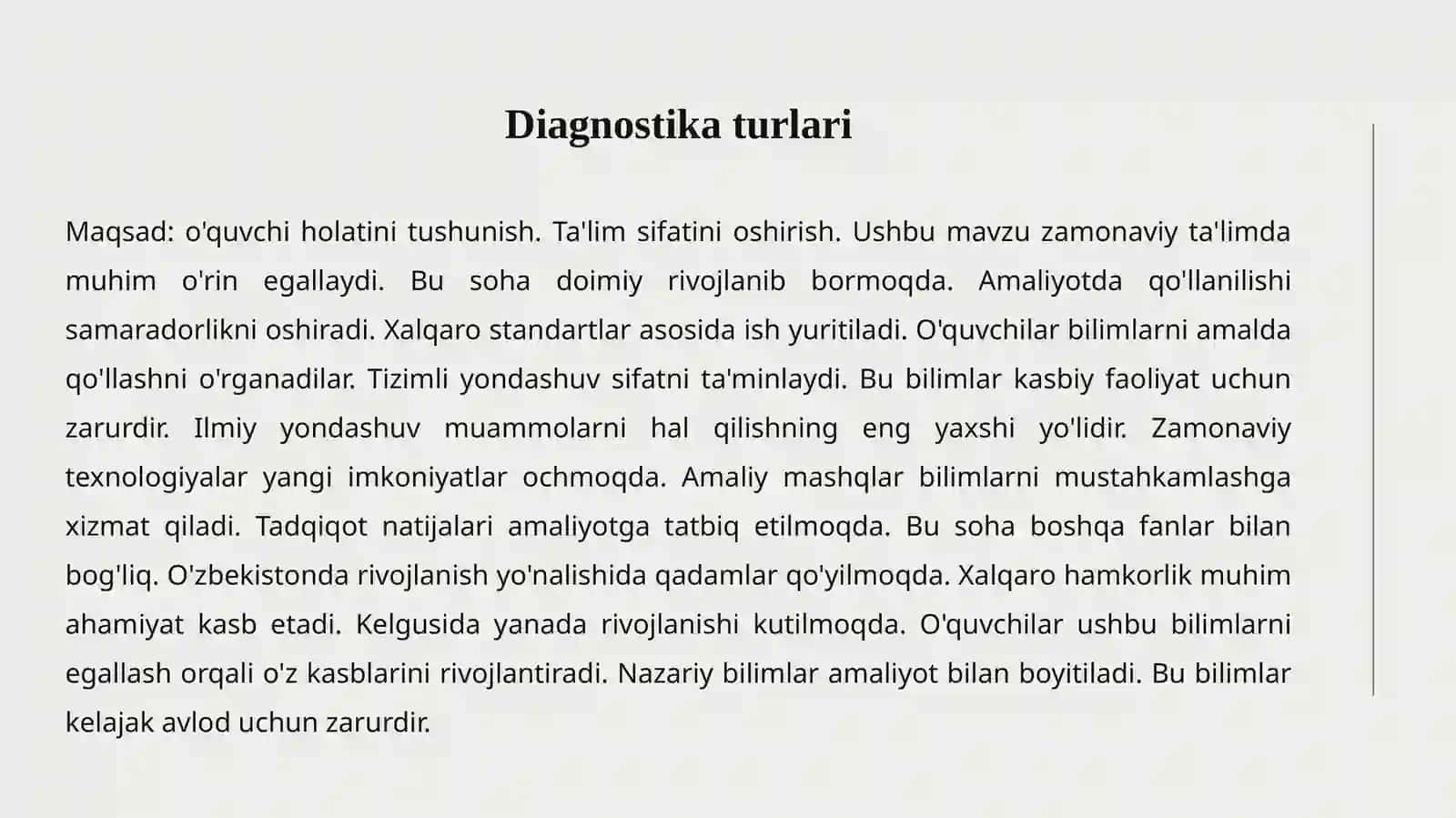 Diagnostika turlari

Maqsad: o'quvchi holatini tushunish. Ta'lim sifatini oshirish. Ushbu mavzu zamonaviy ta'limda muhim o'rin egallaydi. Bu soha doimiy rivojlanib bormoqda. Amaliyotda qo'llanilishi samaradorlikni oshiradi. Xalqaro standartlar asosida ish yuritiladi. O'quvchilar bilimlarni amalda qo'llashni o'rganadilar. Tizimli yondashuv sifatni ta'minlaydi. Bu bilimlar kasbiy faoliyat uchun zarurdir. Ilmiy yondashuv muammolarni hal qilishning eng yaxshi yo'lidir. Zamonaviy texnologiyalar yangi imkoniyatlar ochmoqda. Amaliy mashqlar bilimlarni mustahkamlashga xizmat qiladi. Tadqiqot natijalari amaliyotga tatbiq etilmoqda. Bu soha boshqa fanlar bilan bog'liq. O'zbekistonda rivojlanish yo'nalishida qadamlar qo'yilmoqda. Xalqaro hamkorlik muhim ahamiyat kasb etadi. Kelgusida yanada rivojlanishi kutilmoqda. O'quvchilar ushbu bilimlarni egallash orqali o'z kasblarini rivojlantiradi. Nazariy bilimlar amaliyot bilan boyitiladi. Bu bilimlar kelajak avlod uchun zarurdir.